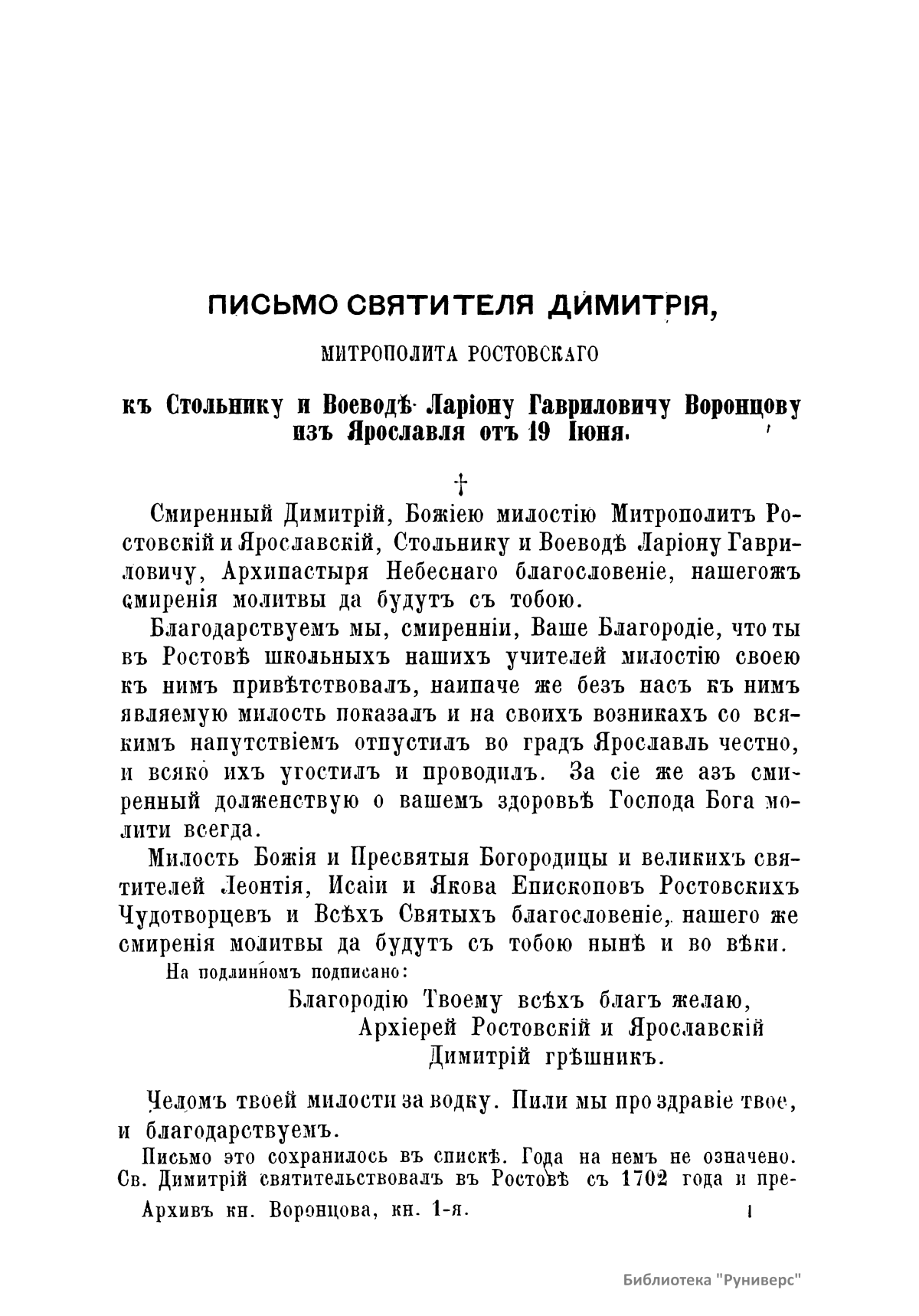 ПИСЬМО СВЯТИТЕЛЯ ДИМИТРІЯ,

МИТРОПОЛИТА РОСТОВСКАГО

къ Стольнику и Воеводѣ Ларіону Гавриловичу Воронцову изъ Ярославля отъ 19 Іюня.

†

Смиренный Димитрій, Божіею милостію Митрополитъ Ростовскій и Ярославскій, Стольнику и Воеводѣ Ларіону Гавриловичу, Архипастыря Небеснаго благословеніе, нашегожъ смиренія молитвы да будутъ съ тобою.

Благодарствуемъ мы, смиренніи, Ваше Благородіе, что ты въ Ростовѣ школьныхъ нашихъ учителей милостію своею къ нимъ привѣтствовалъ, наипаче же безъ насъ къ нимъ являемую милость показалъ и на своихъ возникахъ со всякимъ напутствіемъ отпустилъ во градъ Ярославль честно, и всяко ихъ угостилъ и проводилъ. За сіе же азъ смиренный долженствую о вашемъ здоровьѣ Господа Бога молити всегда.

Милость Божія и Пресвятыя Богородицы и великихъ святителей Леонтія, Исаіи и Якова Епископовъ Ростовскихъ Чудотворцевъ и Всѣхъ Святыхъ благословеніе, нашего же смиренія молитвы да будутъ съ тобою нынѣ и во вѣки.

На подлинномъ подписано:

Благородію Твоему всѣхъ благъ желаю,
Архіерей Ростовскій и Ярославскій
Димитрій грѣшникъ.

Челомъ твоей милости за водку. Пили мы про здравіе твое, и благодарствуемъ.

Письмо это сохранилось въ спискѣ. Года на немъ не означено. Св. Димитрій святительствовалъ въ Ростовѣ съ 1702 года и пре-

Архивъ кн. Воронцова, кн. 1-я. 1

Библиотека "Руниверс"